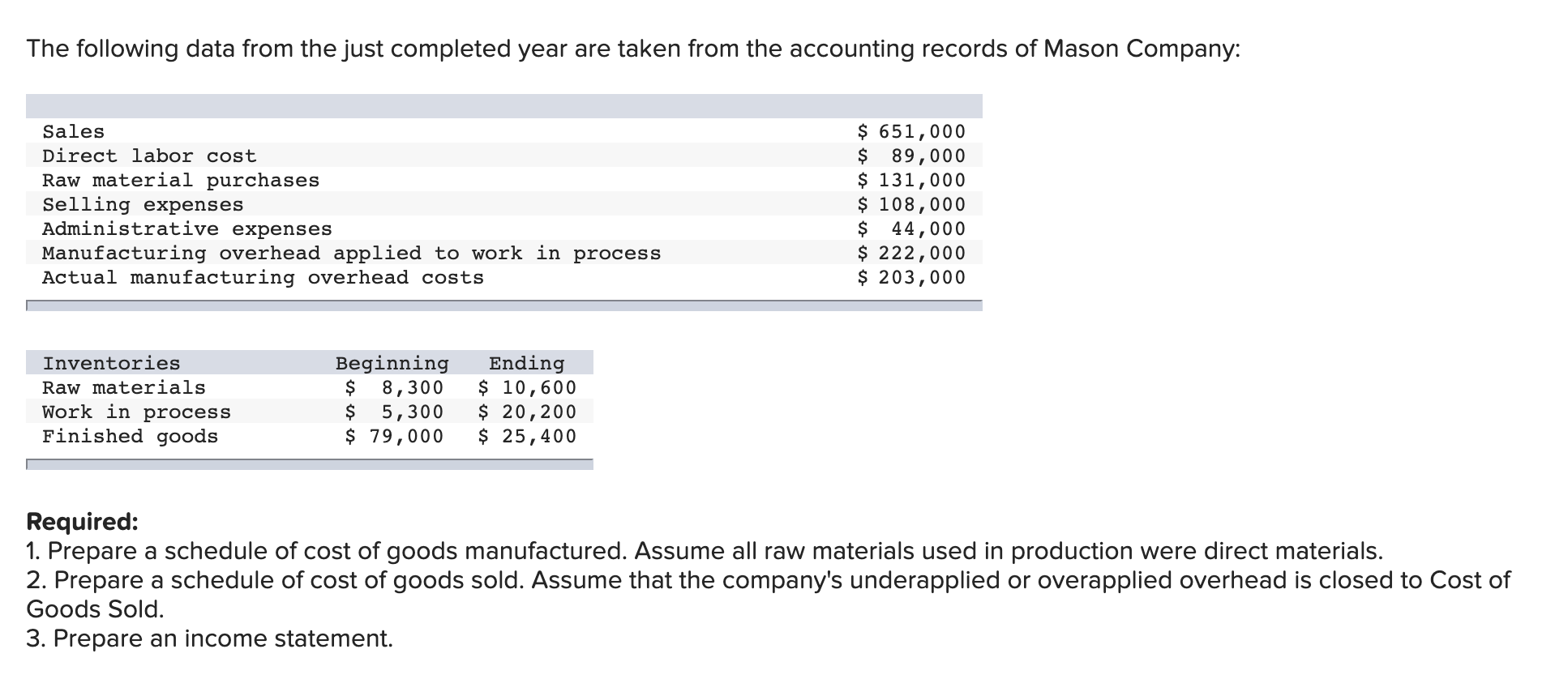 The following data from the just completed year are taken from the accounting records of Mason Company:

| | |
|---|---|
| Sales | \$ 651,000 |
| Direct labor cost | \$ 89,000 |
| Raw material purchases | \$ 131,000 |
| Selling expenses | \$ 108,000 |
| Administrative expenses | \$ 44,000 |
| Manufacturing overhead applied to work in process | \$ 222,000 |
| Actual manufacturing overhead costs | \$ 203,000 |

| Inventories | Beginning | Ending |
|---|---|---|
| Raw materials | \$ 8,300 | \$ 10,600 |
| Work in process | \$ 5,300 | \$ 20,200 |
| Finished goods | \$ 79,000 | \$ 25,400 |

Required:
1. Prepare a schedule of cost of goods manufactured. Assume all raw materials used in production were direct materials.
2. Prepare a schedule of cost of goods sold. Assume that the company's underapplied or overapplied overhead is closed to Cost of Goods Sold.
3. Prepare an income statement.